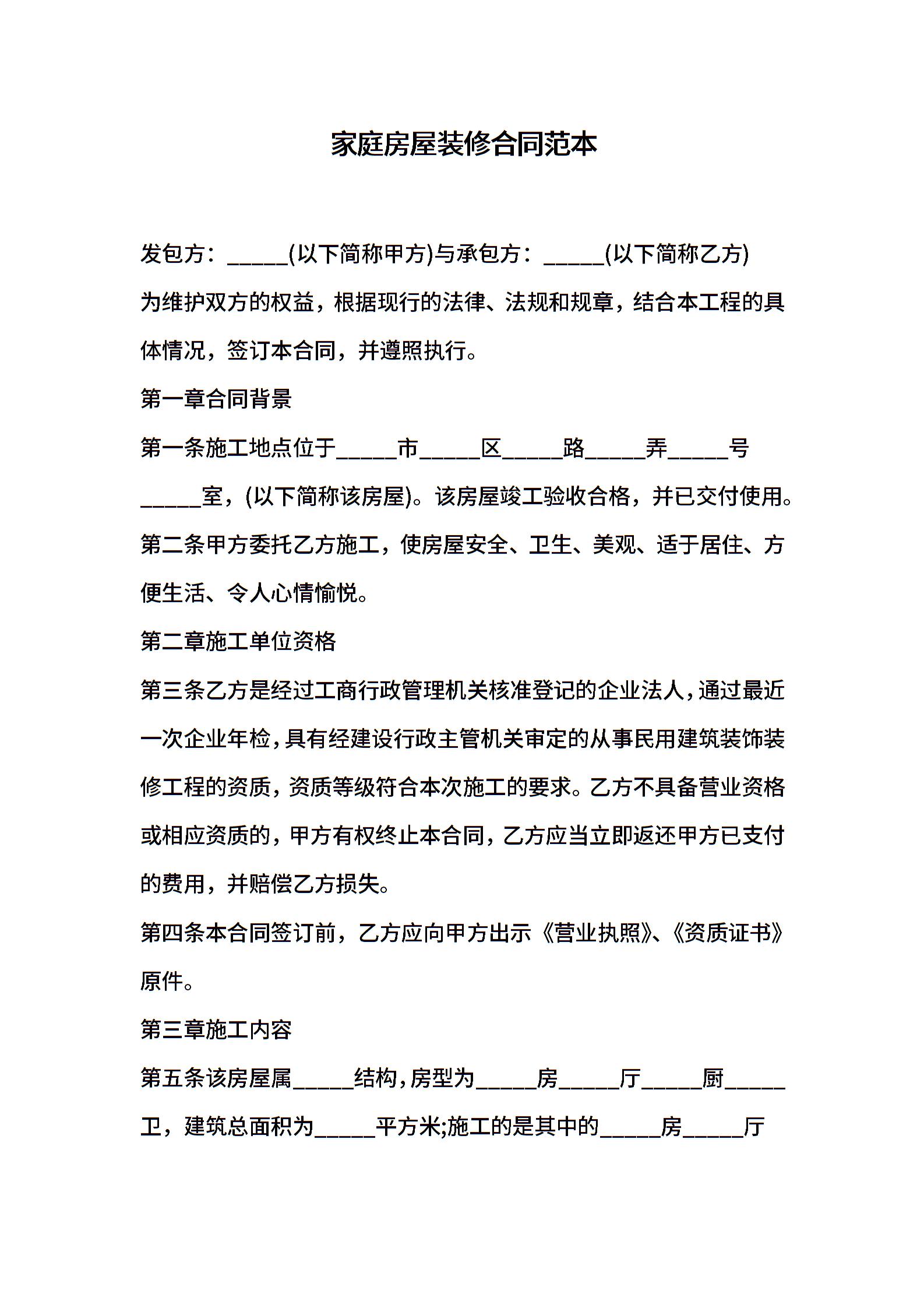 家庭房屋装修合同范本

发包方：_____(以下简称甲方)与承包方：_____(以下简称乙方)

为维护双方的权益，根据现行的法律、法规和规章，结合本工程的具体情况，签订本合同，并遵照执行。

第一章合同背景

第一条施工地点位于_____市_____区_____路_____弄_____号_____室，(以下简称该房屋)。该房屋竣工验收合格，并已交付使用。

第二条甲方委托乙方施工，使房屋安全、卫生、美观、适于居住、方便生活、令人心情愉悦。

第二章施工单位资格

第三条乙方是经过工商行政管理机关核准登记的企业法人，通过最近一次企业年检，具有经建设行政主管机关审定的从事民用建筑装饰装修工程的资质，资质等级符合本次施工的要求。乙方不具备营业资格或相应资质的，甲方有权终止本合同，乙方应当立即返还甲方已支付的费用，并赔偿乙方损失。

第四条本合同签订前，乙方应向甲方出示《营业执照》、《资质证书》原件。

第三章施工内容

第五条该房屋属_____结构，房型为_____房_____厅_____厨_____卫，建筑总面积为_____平方米;施工的是其中的_____房_____厅